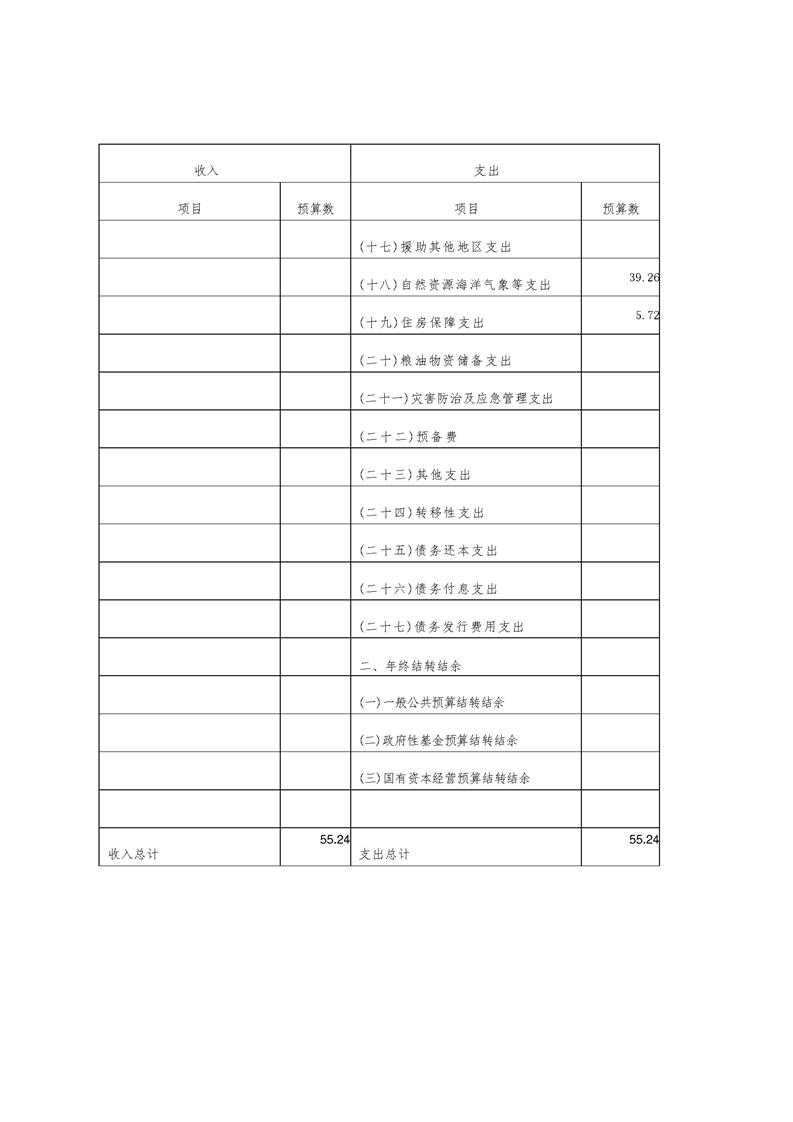 | 收入 | | 支出 | |
|---|---|---|---|
| 项目 | 预算数 | 项目 | 预算数 |
| | | (十七)援助其他地区支出 | |
| | | (十八)自然资源海洋气象等支出 | 39.26 |
| | | (十九)住房保障支出 | 5.72 |
| | | (二十)粮油物资储备支出 | |
| | | (二十一)灾害防治及应急管理支出 | |
| | | (二十二)预备费 | |
| | | (二十三)其他支出 | |
| | | (二十四)转移性支出 | |
| | | (二十五)债务还本支出 | |
| | | (二十六)债务付息支出 | |
| | | (二十七)债务发行费用支出 | |
| | | 二、年终结转结余 | |
| | | (一)一般公共预算结转结余 | |
| | | (二)政府性基金预算结转结余 | |
| | | (三)国有资本经营预算结转结余 | |
| | | | |
| 收入总计 | 55.24 | 支出总计 | 55.24 |